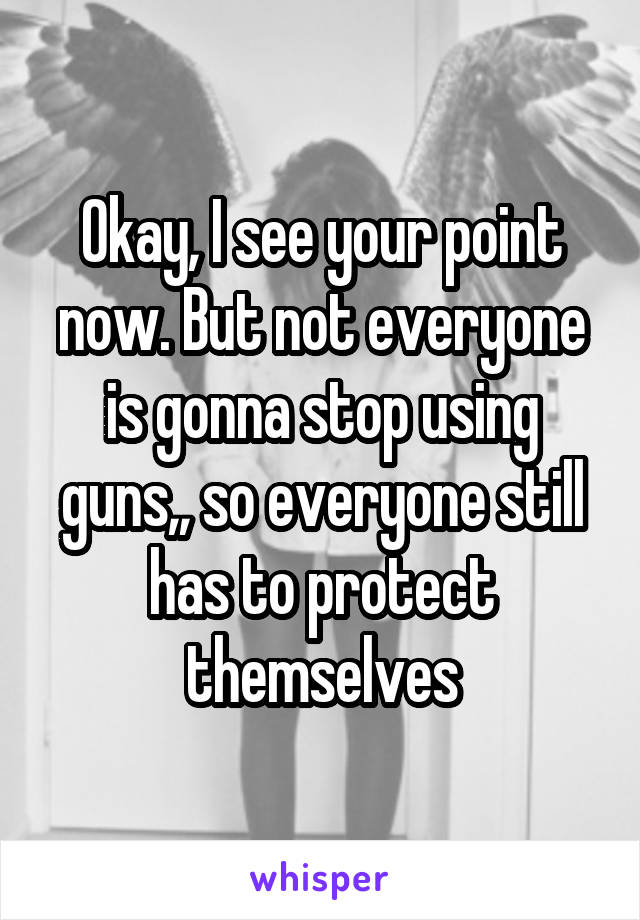 Okay, I see your point now. But not everyone is gonna stop using guns,, so everyone still has to protect themselves

whisper